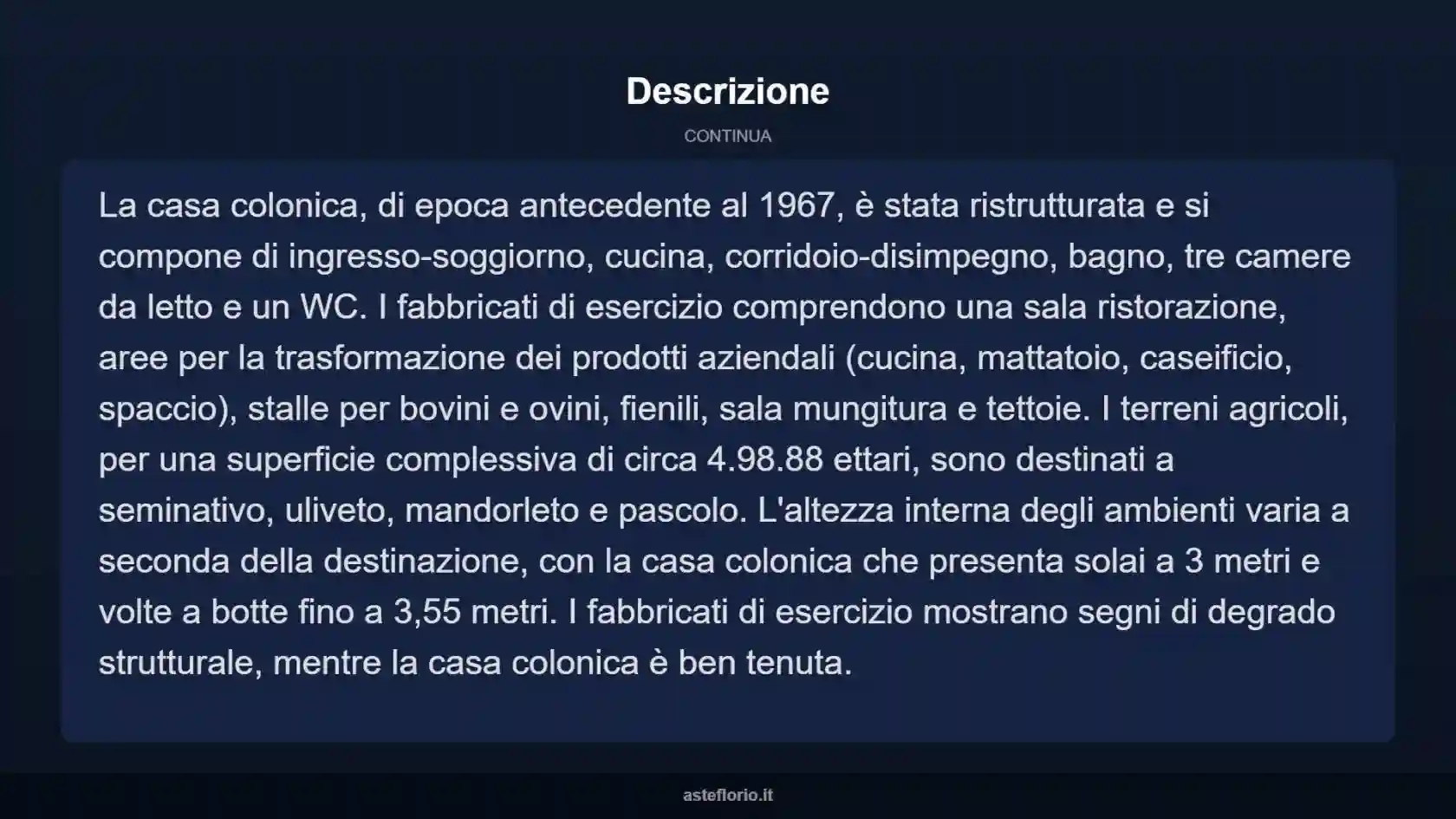 Descrizione

CONTINUA

La casa colonica, di epoca antecedente al 1967, è stata ristrutturata e si compone di ingresso-soggiorno, cucina, corridoio-disimpegno, bagno, tre camere da letto e un WC. I fabbricati di esercizio comprendono una sala ristorazione, aree per la trasformazione dei prodotti aziendali (cucina, mattatoio, caseificio, spaccio), stalle per bovini e ovini, fienili, sala mungitura e tettoie. I terreni agricoli, per una superficie complessiva di circa 4.98.88 ettari, sono destinati a seminativo, uliveto, mandorleto e pascolo. L'altezza interna degli ambienti varia a seconda della destinazione, con la casa colonica che presenta solai a 3 metri e volte a botte fino a 3,55 metri. I fabbricati di esercizio mostrano segni di degrado strutturale, mentre la casa colonica è ben tenuta.

asteflorio.it